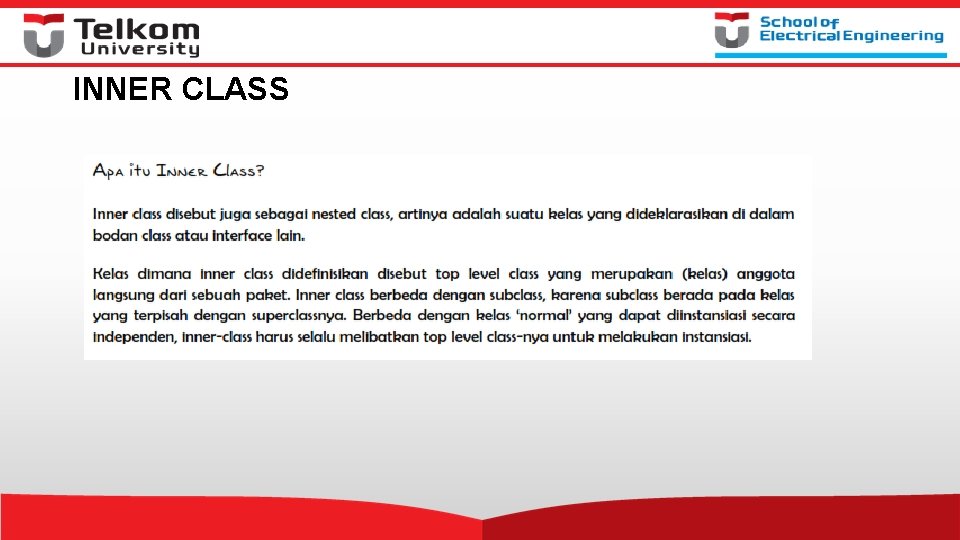 Telkom University

School of Electrical Engineering

INNER CLASS

Apa itu Inner Class?

Inner class disebut juga sebagai nested class, artinya adalah suatu kelas yang dideklarasikan di dalam bodan class atau interface lain.

Kelas dimana inner class didefinisikan disebut top level class yang merupakan (kelas) anggota langsung dari sebuah paket. Inner class berbeda dengan subclass, karena subclass berada pada kelas yang terpisah dengan superclassnya. Berbeda dengan kelas 'normal' yang dapat diinstansiasi secara independen, inner-class harus selalu melibatkan top level class-nya untuk melakukan instansiasi.